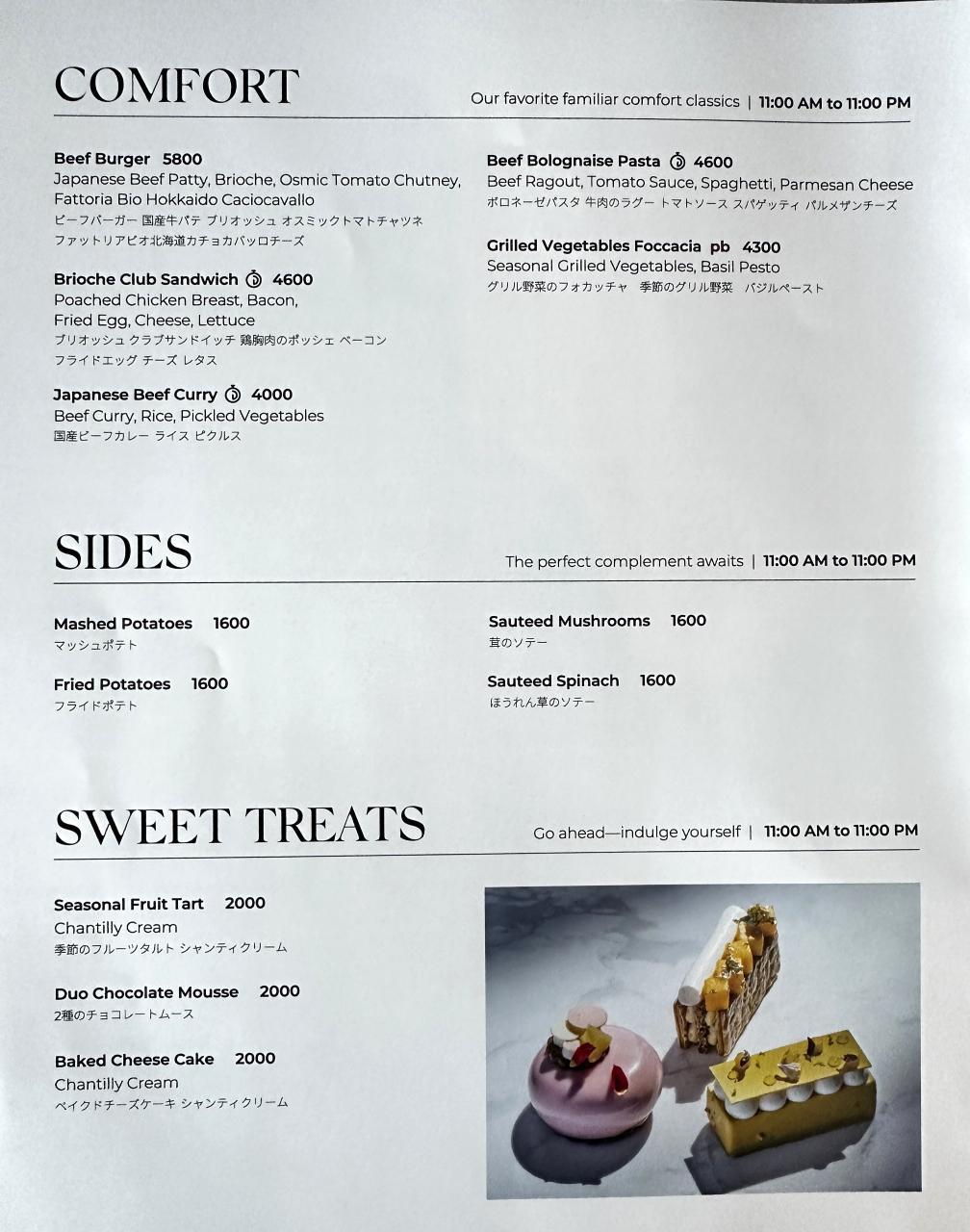 COMFORT

Our favorite familiar comfort classics | 11:00 AM to 11:00 PM

Beef Burger 5800
Japanese Beef Patty, Brioche, Osmic Tomato Chutney, Fattoria Bio Hokkaido Caciocavallo
ビーフバーガー 国産牛パテ ブリオッシュ オスミックトマトチャツネ ファットリアビオ北海道カチョカバッロチーズ

Brioche Club Sandwich 4600
Poached Chicken Breast, Bacon, Fried Egg, Cheese, Lettuce
ブリオッシュ クラブサンドイッチ 鶏胸肉のポッシェ ベーコン フライドエッグ チーズ レタス

Japanese Beef Curry 4000
Beef Curry, Rice, Pickled Vegetables
国産ビーフカレー ライス ピクルス

Beef Bolognaise Pasta 4600
Beef Ragout, Tomato Sauce, Spaghetti, Parmesan Cheese
ボロネーゼパスタ 牛肉のラグー トマトソース スパゲッティ パルメザンチーズ

Grilled Vegetables Foccacia pb 4300
Seasonal Grilled Vegetables, Basil Pesto
グリル野菜のフォカッチャ 季節のグリル野菜 バジルペースト

SIDES

The perfect complement awaits | 11:00 AM to 11:00 PM

Mashed Potatoes 1600
マッシュポテト

Fried Potatoes 1600
フライドポテト

Sauteed Mushrooms 1600
茸のソテー

Sauteed Spinach 1600
ほうれん草のソテー

SWEET TREATS

Go ahead—indulge yourself | 11:00 AM to 11:00 PM

Seasonal Fruit Tart 2000
Chantilly Cream
季節のフルーツタルト シャンティクリーム

Duo Chocolate Mousse 2000
2種のチョコレートムース

Baked Cheese Cake 2000
Chantilly Cream
ベイクドチーズケーキ シャンティクリーム